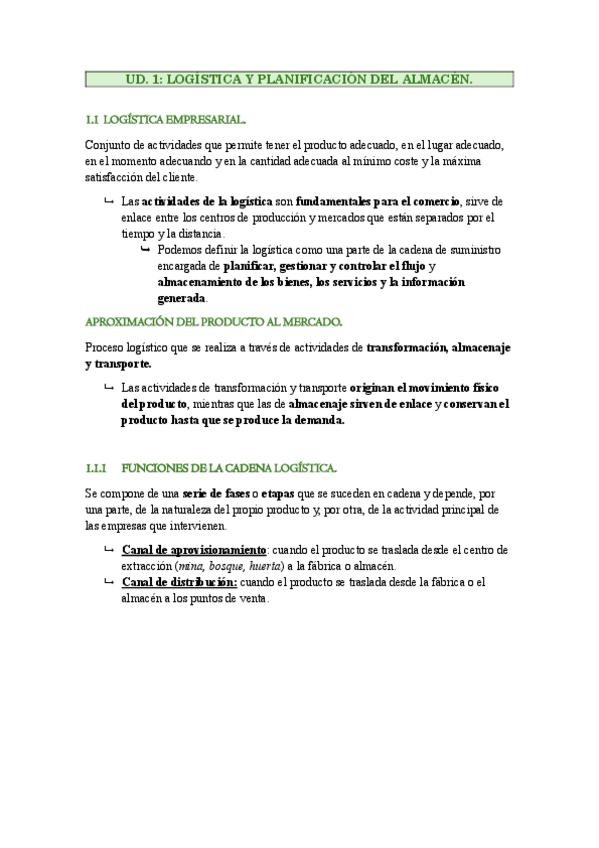 UD. 1: LOGÍSTICA Y PLANIFICACIÓN DEL ALMACÉN.

1.1 LOGÍSTICA EMPRESARIAL.

Conjunto de actividades que permite tener el producto adecuado, en el lugar adecuado, en el momento adecuando y en la cantidad adecuada al mínimo coste y la máxima satisfacción del cliente.

↳ Las actividades de la logística son fundamentales para el comercio, sirve de enlace entre los centros de producción y mercados que están separados por el tiempo y la distancia.

↳ Podemos definir la logística como una parte de la cadena de suministro encargada de planificar, gestionar y controlar el flujo y almacenamiento de los bienes, los servicios y la información generada.

APROXIMACIÓN DEL PRODUCTO AL MERCADO.

Proceso logístico que se realiza a través de actividades de transformación, almacenaje y transporte.

↳ Las actividades de transformación y transporte originan el movimiento físico del producto, mientras que las de almacenaje sirven de enlace y conservan el producto hasta que se produce la demanda.

1.1.1 FUNCIONES DE LA CADENA LOGÍSTICA.

Se compone de una serie de fases o etapas que se suceden en cadena y depende, por una parte, de la naturaleza del propio producto y, por otra, de la actividad principal de las empresas que intervienen.

↳ Canal de aprovisionamiento: cuando el producto se traslada desde el centro de extracción (mina, bosque, huerta) a la fábrica o almacén.

↳ Canal de distribución: cuando el producto se traslada desde la fábrica o el almacén a los puntos de venta.